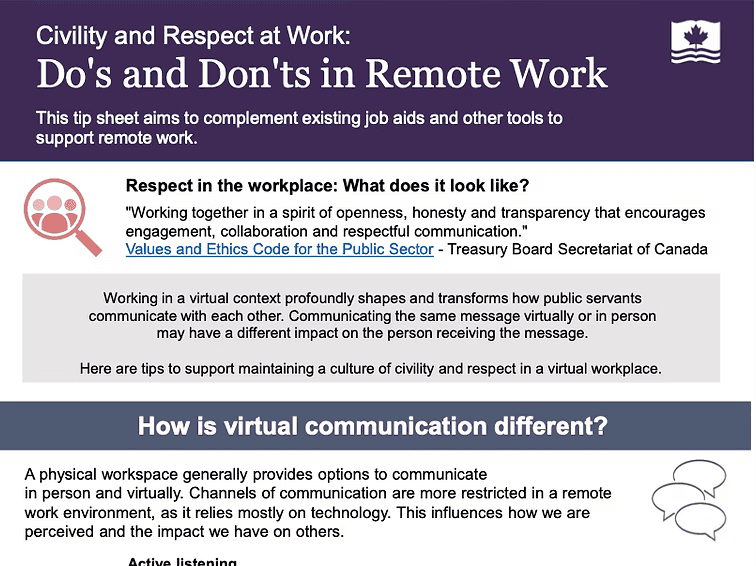 Civility and Respect at Work:
Do's and Don'ts in Remote Work

This tip sheet aims to complement existing job aids and other tools to support remote work.

Respect in the workplace: What does it look like?

"Working together in a spirit of openness, honesty and transparency that encourages engagement, collaboration and respectful communication."
Values and Ethics Code for the Public Sector - Treasury Board Secretariat of Canada

Working in a virtual context profoundly shapes and transforms how public servants communicate with each other. Communicating the same message virtually or in person may have a different impact on the person receiving the message.

Here are tips to support maintaining a culture of civility and respect in a virtual workplace.

How is virtual communication different?

A physical workspace generally provides options to communicate in person and virtually. Channels of communication are more restricted in a remote work environment, as it relies mostly on technology. This influences how we are perceived and the impact we have on others.

Active listening